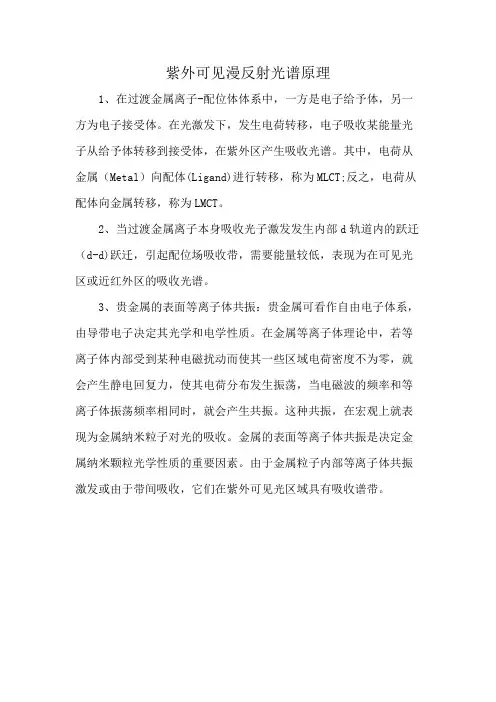 紫外可见漫反射光谱原理

1、在过渡金属离子-配位体体系中，一方是电子给予体，另一方为电子接受体。在光激发下，发生电荷转移，电子吸收某能量光子从给予体转移到接受体，在紫外区产生吸收光谱。其中，电荷从金属（Metal）向配体(Ligand)进行转移，称为MLCT;反之，电荷从配体向金属转移，称为LMCT。

2、当过渡金属离子本身吸收光子激发发生内部d轨道内的跃迁（d-d)跃迁，引起配位场吸收带，需要能量较低，表现为在可见光区或近红外区的吸收光谱。

3、贵金属的表面等离子体共振：贵金属可看作自由电子体系，由导带电子决定其光学和电学性质。在金属等离子体理论中，若等离子体内部受到某种电磁扰动而使其一些区域电荷密度不为零，就会产生静电回复力，使其电荷分布发生振荡，当电磁波的频率和等离子体振荡频率相同时，就会产生共振。这种共振，在宏观上就表现为金属纳米粒子对光的吸收。金属的表面等离子体共振是决定金属纳米颗粒光学性质的重要因素。由于金属粒子内部等离子体共振激发或由于带间吸收，它们在紫外可见光区域具有吸收谱带。